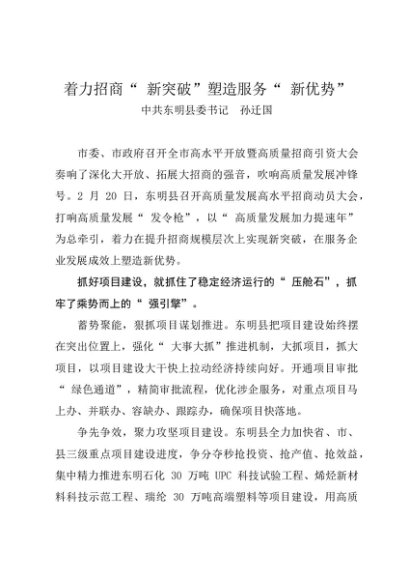 着力招商“ 新突破”塑造服务“ 新优势”

中共东明县委书记　孙迁国

市委、市政府召开全市高水平开放暨高质量招商引资大会奏响了深化大开放、拓展大招商的强音，吹响高质量发展冲锋号。2 月 20 日，东明县召开高质量发展高水平招商动员大会，打响高质量发展“ 发令枪”，以“ 高质量发展加力提速年”为总牵引，着力在提升招商规模层次上实现新突破，在服务企业发展成效上塑造新优势。

抓好项目建设，就抓住了稳定经济运行的“ 压舱石”，抓牢了乘势而上的“ 强引擎”。

蓄势聚能，狠抓项目谋划推进。东明县把项目建设始终摆在突出位置上，强化“ 大事大抓”推进机制，大抓项目，抓大项目，以项目建设大干快上拉动经济持续向好。开通项目审批“ 绿色通道”，精简审批流程，优化涉企服务，对重点项目马上办、并联办、容缺办、跟踪办，确保项目快落地。

争先争效，聚力攻坚项目建设。东明县全力加快省、市、县三级重点项目建设进度，争分夺秒抢投资、抢产值、抢效益，集中精力推进东明石化 30 万吨 UPC 科技试验工程、烯烃新材料科技示范工程、瑞纶 30 万吨高端塑料等项目建设，用高质